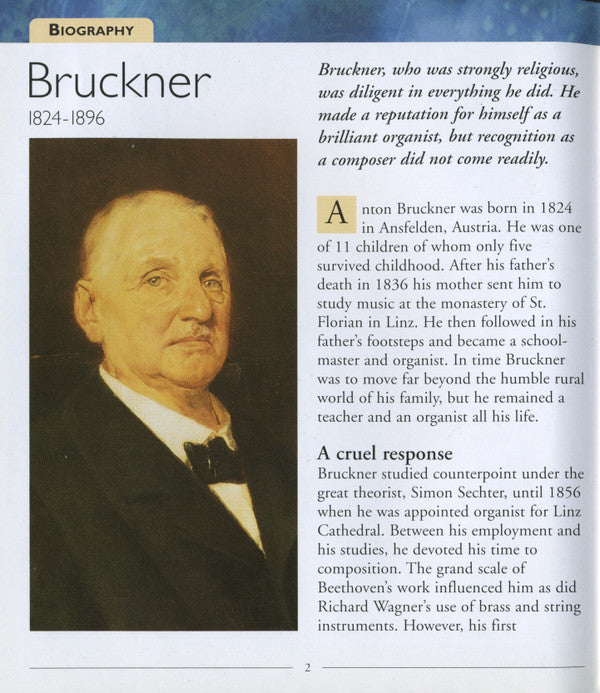 BIOGRAPHY

Bruckner
1824-1896

Bruckner, who was strongly religious, was diligent in everything he did. He made a reputation for himself as a brilliant organist, but recognition as a composer did not come readily.

Anton Bruckner was born in 1824 in Ansfelden, Austria. He was one of 11 children of whom only five survived childhood. After his father's death in 1836 his mother sent him to study music at the monastery of St. Florian in Linz. He then followed in his father's footsteps and became a schoolmaster and organist. In time Bruckner was to move far beyond the humble rural world of his family, but he remained a teacher and an organist all his life.

A cruel response
Bruckner studied counterpoint under the great theorist, Simon Sechter, until 1856 when he was appointed organist for Linz Cathedral. Between his employment and his studies, he devoted his time to composition. The grand scale of Beethoven's work influenced him as did Richard Wagner's use of brass and string instruments. However, his first

2